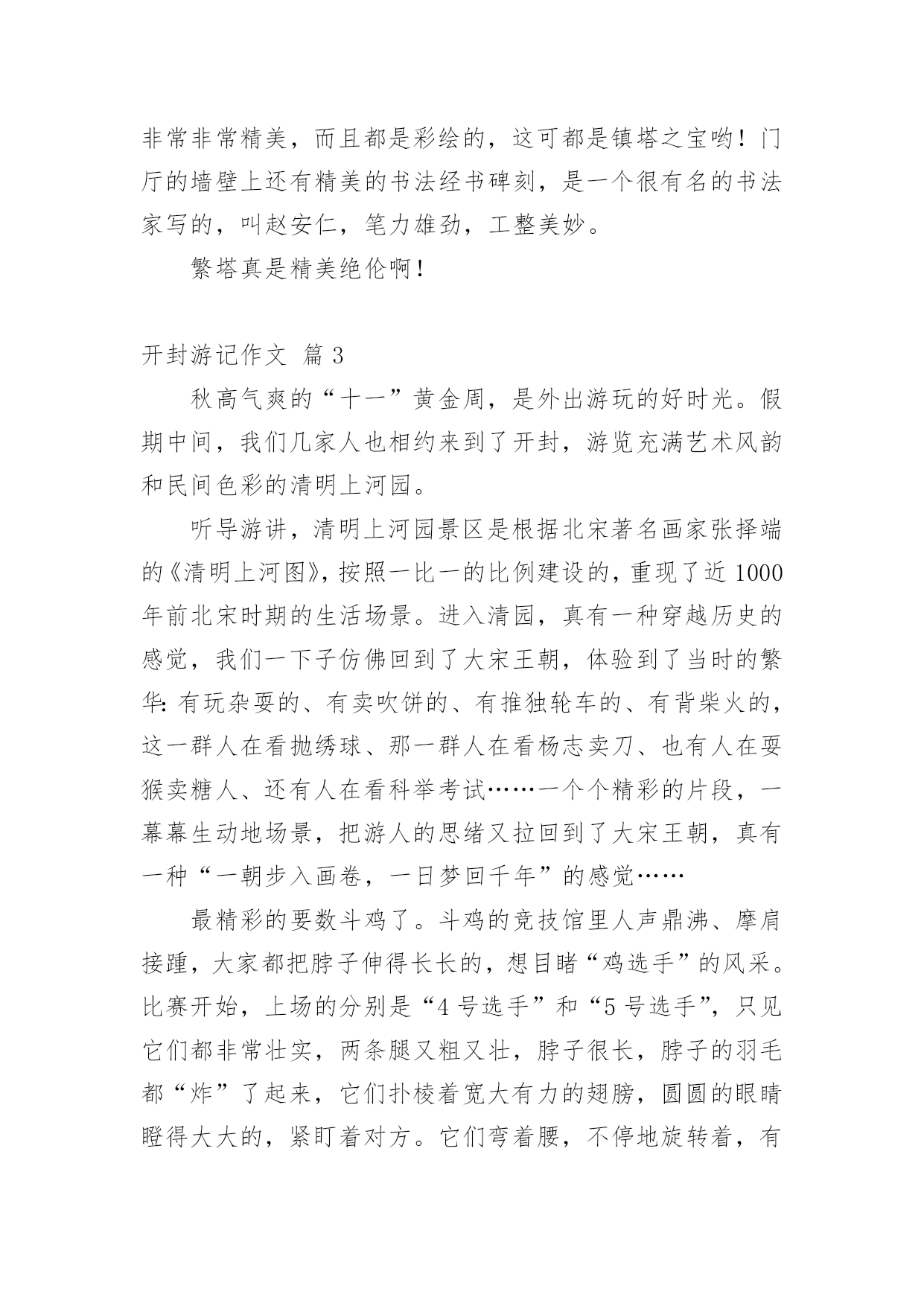 非常非常精美，而且都是彩绘的，这可都是镇塔之宝哟！门厅的墙壁上还有精美的书法经书碑刻，是一个很有名的书法家写的，叫赵安仁，笔力雄劲，工整美妙。

繁塔真是精美绝伦啊！

开封游记作文 篇 3

秋高气爽的“十一”黄金周，是外出游玩的好时光。假期中间，我们几家人也相约来到了开封，游览充满艺术风韵和民间色彩的清明上河园。

听导游讲，清明上河园景区是根据北宋著名画家张择端的《清明上河图》，按照一比一的比例建设的，重现了近 1000 年前北宋时期的生活场景。进入清园，真有一种穿越历史的感觉，我们一下子仿佛回到了大宋王朝，体验到了当时的繁华：有玩杂耍的、有卖吹饼的、有推独轮车的、有背柴火的，这一群人在看抛绣球、那一群人在看杨志卖刀、也有人在耍猴卖糖人、还有人在看科举考试……一个个精彩的片段，一幕幕生动地场景，把游人的思绪又拉回到了大宋王朝，真有一种“一朝步入画卷，一日梦回千年”的感觉……

最精彩的要数斗鸡了。斗鸡的竞技馆里人声鼎沸、摩肩接踵，大家都把脖子伸得长长的，想目睹“鸡选手”的风采。比赛开始，上场的分别是“4 号选手”和“5 号选手”，只见它们都非常壮实，两条腿又粗又壮，脖子很长，脖子的羽毛都“炸”了起来，它们扑棱着宽大有力的翅膀，圆圆的眼睛瞪得大大的，紧盯着对方。它们弯着腰，不停地旋转着，有